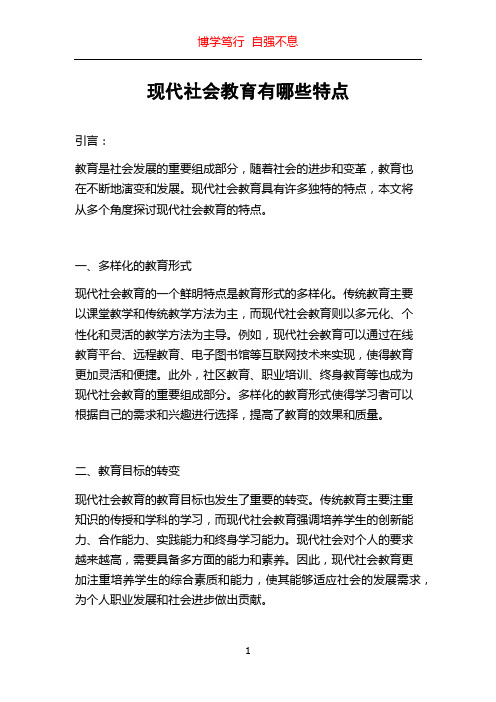 博学笃行 自强不息

现代社会教育有哪些特点

引言：

教育是社会发展的重要组成部分，随着社会的进步和变革，教育也在不断地演变和发展。现代社会教育具有许多独特的特点，本文将从多个角度探讨现代社会教育的特点。

一、多样化的教育形式

现代社会教育的一个鲜明特点是教育形式的多样化。传统教育主要以课堂教学和传统教学方法为主，而现代社会教育则以多元化、个性化和灵活的教学方法为主导。例如，现代社会教育可以通过在线教育平台、远程教育、电子图书馆等互联网技术来实现，使得教育更加灵活和便捷。此外，社区教育、职业培训、终身教育等也成为现代社会教育的重要组成部分。多样化的教育形式使得学习者可以根据自己的需求和兴趣进行选择，提高了教育的效果和质量。

二、教育目标的转变

现代社会教育的教育目标也发生了重要的转变。传统教育主要注重知识的传授和学科的学习，而现代社会教育强调培养学生的创新能力、合作能力、实践能力和终身学习能力。现代社会对个人的要求越来越高，需要具备多方面的能力和素养。因此，现代社会教育更加注重培养学生的综合素质和能力，使其能够适应社会的发展需求，为个人职业发展和社会进步做出贡献。

1